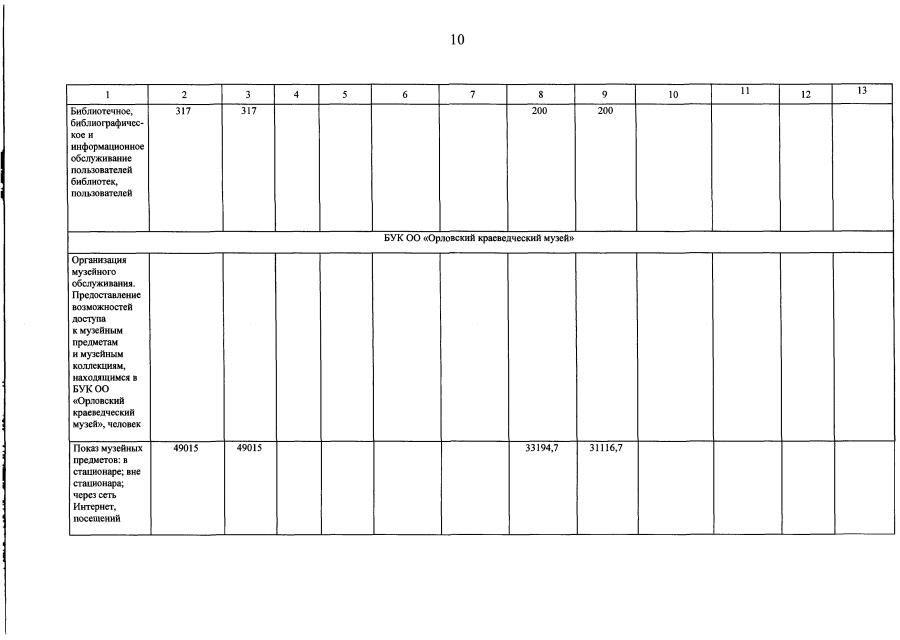 10

| 1 | 2 | 3 | 4 | 5 | 6 | 7 | 8 | 9 | 10 | 11 | 12 | 13 |
|---|---|---|---|---|---|---|---|---|---|---|---|---|
| Библиотечное, библиографическое и информационное обслуживание пользователей библиотек, пользователей | 317 | 317 | | | | | 200 | 200 | | | | |
| БУК ОО «Орловский краеведческий музей» | | | | | | | | | | | | |
| Организация музейного обслуживания. Предоставление возможностей доступа к музейным предметам и музейным коллекциям, находящимся в БУК ОО «Орловский краеведческий музей», человек | | | | | | | | | | | | |
| Показ музейных предметов: в стационаре; вне стационара; через сеть Интернет, посещений | 49015 | 49015 | | | | | 33194,7 | 31116,7 | | | | |